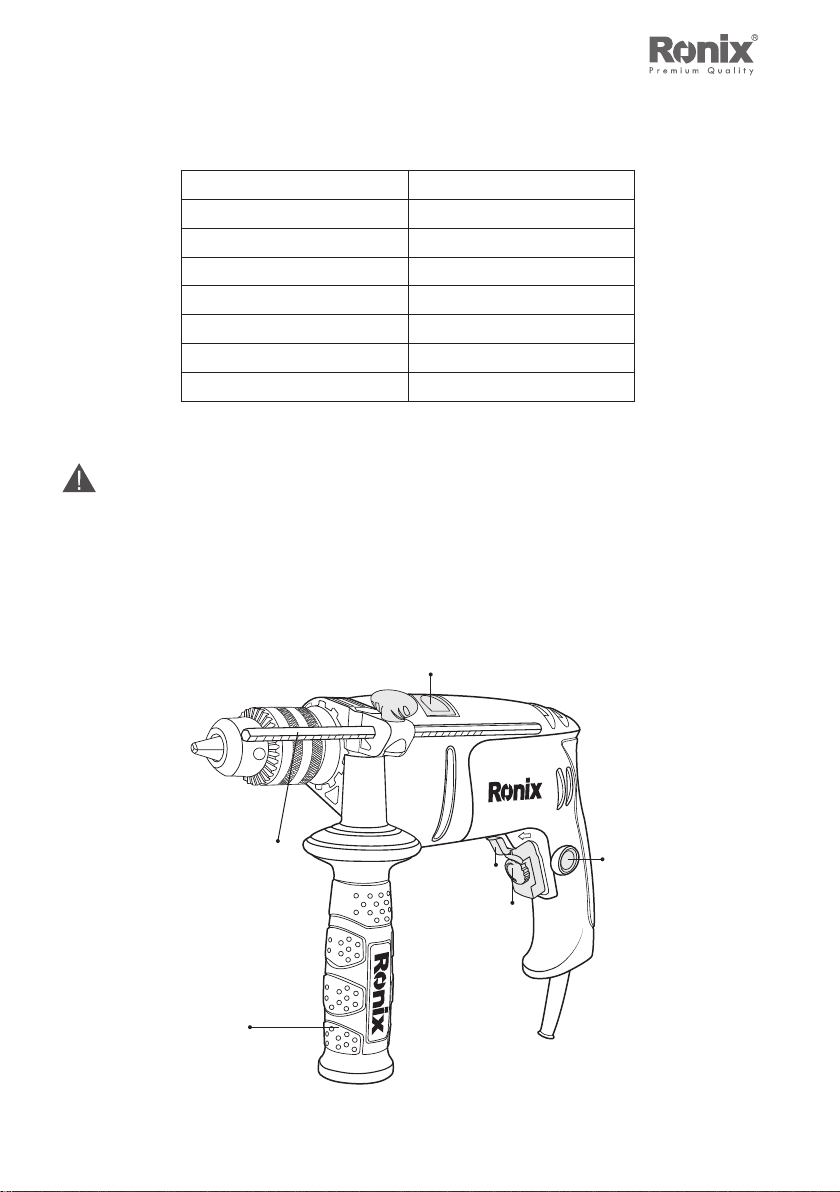 Ronix®
Premium Quality

Ronix

Ronix